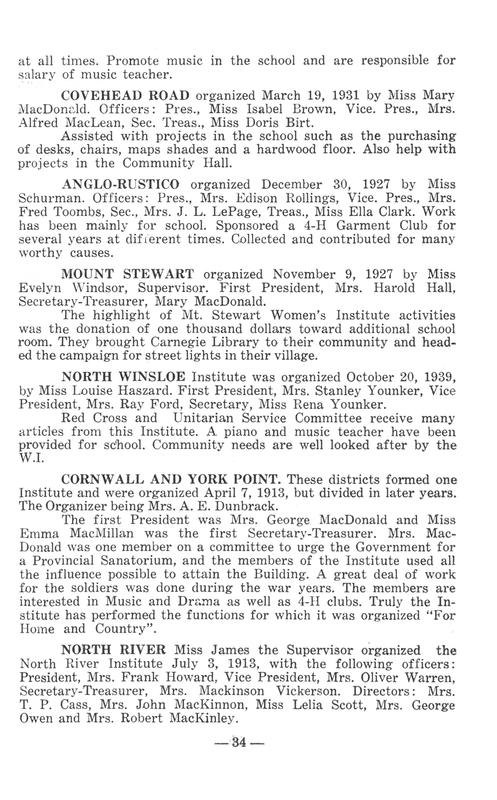 at all times. Promote music in the school and are responsible for salary of music teacher.

COVEHEAD ROAD organized March 19, 1931 by Miss Mary MacDonald. Officers: Pres., Miss Isabel Brown, Vice. Pres., Mrs. Alfred MacLean, Sec. Treas., Miss Doris Birt.

Assisted with projects in the school such as the purchasing of desks, chairs, maps shades and a hardwood floor. Also help with projects in the Community Hall.

ANGLO-RUSTICO organized December 30, 1927 by Miss Schurman. Officers: Pres., Mrs. Edison Rollings, Vice. Pres., Mrs. Fred Toombs, Sec., Mrs. J. L. LePage, Treas., Miss Ella Clark. Work has been mainly for school. Sponsored a 4-H Garment Club for several years at different times. Collected and contributed for many worthy causes.

MOUNT STEWART organized November 9, 1927 by Miss Evelyn Windsor, Supervisor. First President, Mrs. Harold Hall, Secretary-Treasurer, Mary MacDonald.

The highlight of Mt. Stewart Women's Institute activities was the donation of one thousand dollars toward additional school room. They brought Carnegie Library to their community and headed the campaign for street lights in their village.

NORTH WINSLOE Institute was organized October 20, 1939, by Miss Louise Haszard. First President, Mrs. Stanley Younker, Vice President, Mrs. Ray Ford, Secretary, Miss Rena Younker.

Red Cross and Unitarian Service Committee receive many articles from this Institute. A piano and music teacher have been provided for school. Community needs are well looked after by the W.I.

CORNWALL AND YORK POINT. These districts formed one Institute and were organized April 7, 1913, but divided in later years. The Organizer being Mrs. A. E. Dunbrack.

The first President was Mrs. George MacDonald and Miss Emma MacMillan was the first Secretary-Treasurer. Mrs. MacDonald was one member on a committee to urge the Government for a Provincial Sanatorium, and the members of the Institute used all the influence possible to attain the Building. A great deal of work for the soldiers was done during the war years. The members are interested in Music and Drama as well as 4-H clubs. Truly the Institute has performed the functions for which it was organized "For Home and Country".

NORTH RIVER Miss James the Supervisor organized the North River Institute July 3, 1913, with the following officers: President, Mrs. Frank Howard, Vice President, Mrs. Oliver Warren, Secretary-Treasurer, Mrs. Mackinson Vickerson. Directors: Mrs. T. P. Cass, Mrs. John MacKinnon, Miss Lelia Scott, Mrs. George Owen and Mrs. Robert MacKinley.

— 34 —